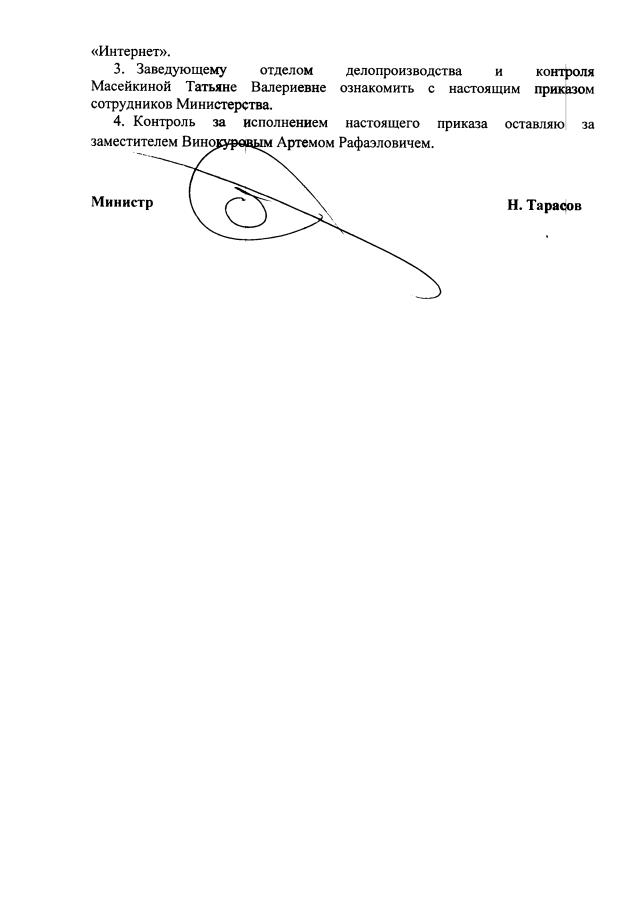 «Интернет».

3. Заведующему отделом делопроизводства и контроля Масейкиной Татьяне Валериевне ознакомить с настоящим приказом сотрудников Министерства.

4. Контроль за исполнением настоящего приказа оставляю за заместителем Винокуровым Артемом Рафаэловичем.

Министр

Н. Тарасов